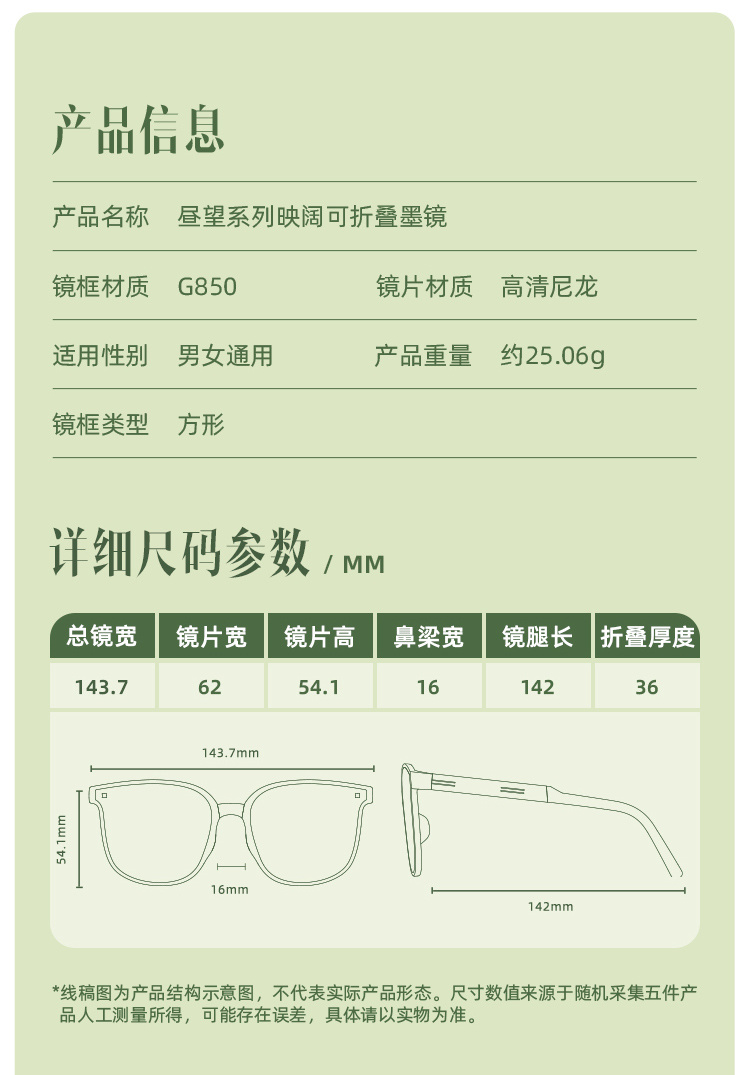 产品信息

产品名称 昼望系列映阔可折叠墨镜

镜框材质 G850 镜片材质 高清尼龙

适用性别 男女通用 产品重量 约25.06g

镜框类型 方形

详细尺码参数 / MM

| 总镜宽 | 镜片宽 | 镜片高 | 鼻梁宽 | 镜腿长 | 折叠厚度 |
|---|---|---|---|---|---|
| 143.7 | 62 | 54.1 | 16 | 142 | 36 |

143.7mm

54.1mm

16mm

142mm

*线稿图为产品结构示意图，不代表实际产品形态。尺寸数值来源于随机采集五件产品人工测量所得，可能存在误差，具体请以实物为准。